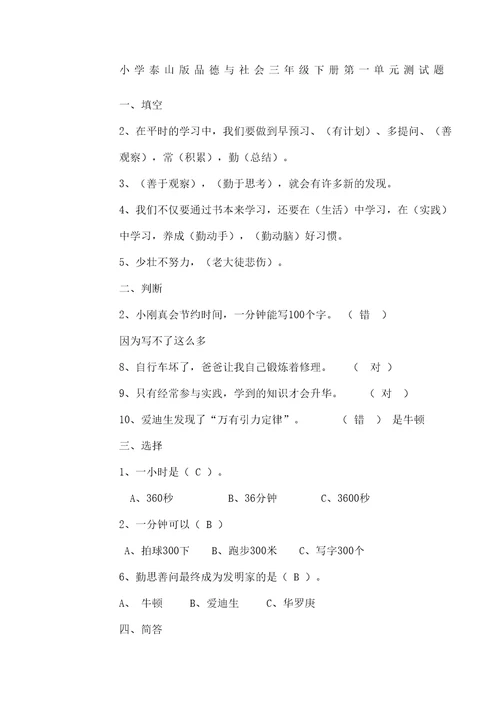 小学泰山版品德与社会三年级下册第一单元测试题

一、填空

2、在平时的学习中，我们要做到早预习、（有计划）、多提问、（善观察），常（积累），勤（总结）。

3、（善于观察），（勤于思考），就会有许多新的发现。

4、我们不仅要通过书本来学习，还要在（生活）中学习，在（实践）中学习，养成（勤动手），（勤动脑）好习惯。

5、少壮不努力，（老大徒悲伤）。

二、判断

2、小刚真会节约时间，一分钟能写100个字。 （ 错 ）

因为写不了这么多

8、自行车坏了，爸爸让我自己锻炼着修理。 （ 对 ）

9、只有经常参与实践，学到的知识才会升华。 （ 对 ）

10、爱迪生发现了“万有引力定律”。 （ 错 ） 是牛顿

三、选择

1、一小时是（ C ）。

A、360秒 B、36分钟 C、3600秒

2、一分钟可以（ B ）

A、拍球300下 B、跑步300米 C、写字300个

6、勤思善问最终成为发明家的是（ B ）。

A、 牛顿 B、爱迪生 C、华罗庚

四、简答